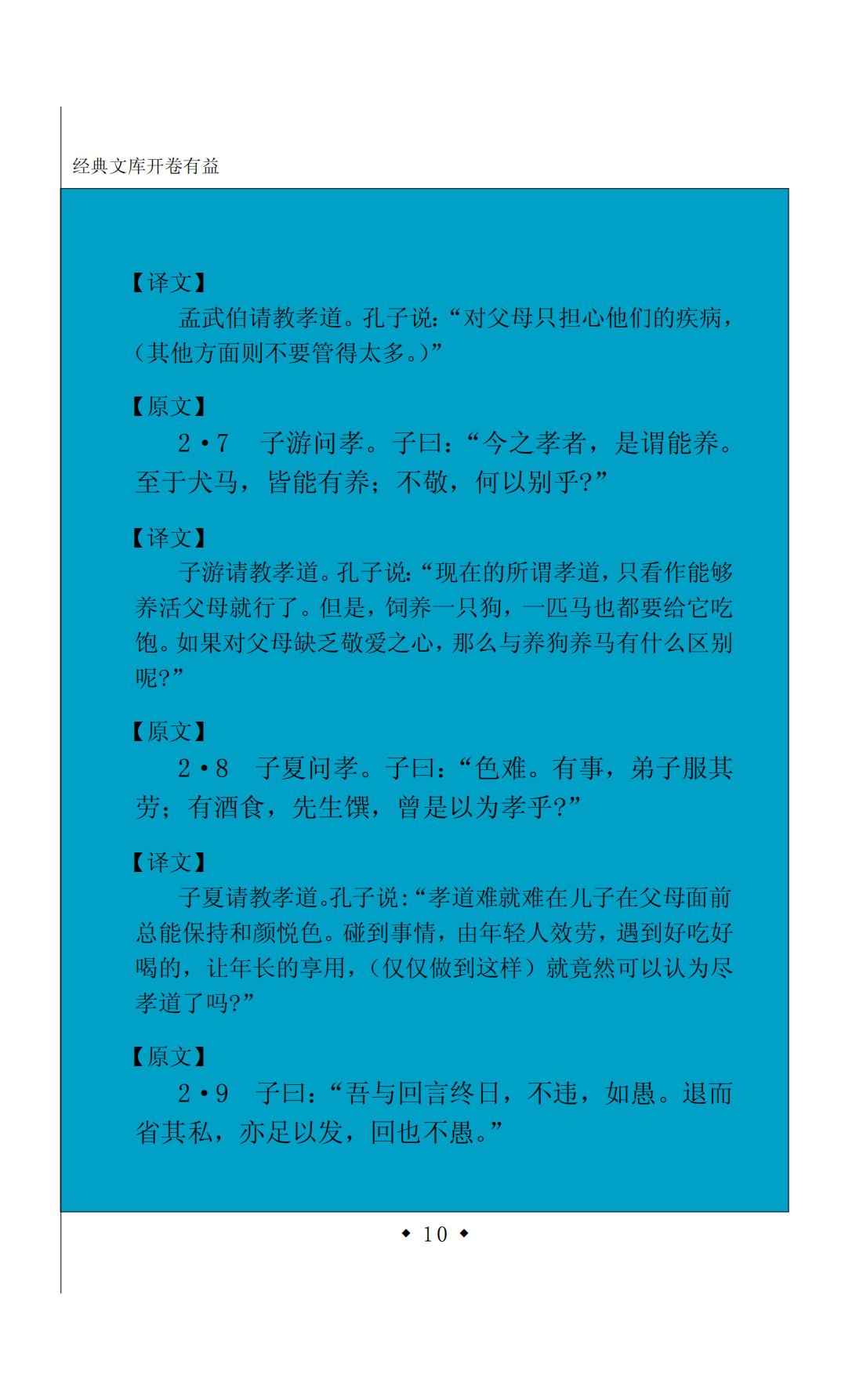 经典文库开卷有益

【译文】

孟武伯请教孝道。孔子说：“对父母只担心他们的疾病，（其他方面则不要管得太多。）”

【原文】

2·7 子游问孝。子曰：“今之孝者，是谓能养。至于犬马，皆能有养；不敬，何以别乎？”

【译文】

子游请教孝道。孔子说：“现在的所谓孝道，只看作能够养活父母就行了。但是，饲养一只狗，一匹马也都要给它吃饱。如果对父母缺乏敬爱之心，那么与养狗养马有什么区别呢？”

【原文】

2·8 子夏问孝。子曰：“色难。有事，弟子服其劳；有酒食，先生馔，曾是以为孝乎？”

【译文】

子夏请教孝道。孔子说：“孝道难就难在儿子在父母面前总能保持和颜悦色。碰到事情，由年轻人效劳，遇到好吃好喝的，让年长的享用，（仅仅做到这样）就竟然可以认为尽孝道了吗？”

【原文】

2·9 子曰：“吾与回言终日，不违，如愚。退而省其私，亦足以发，回也不愚。”

◆ 10 ◆